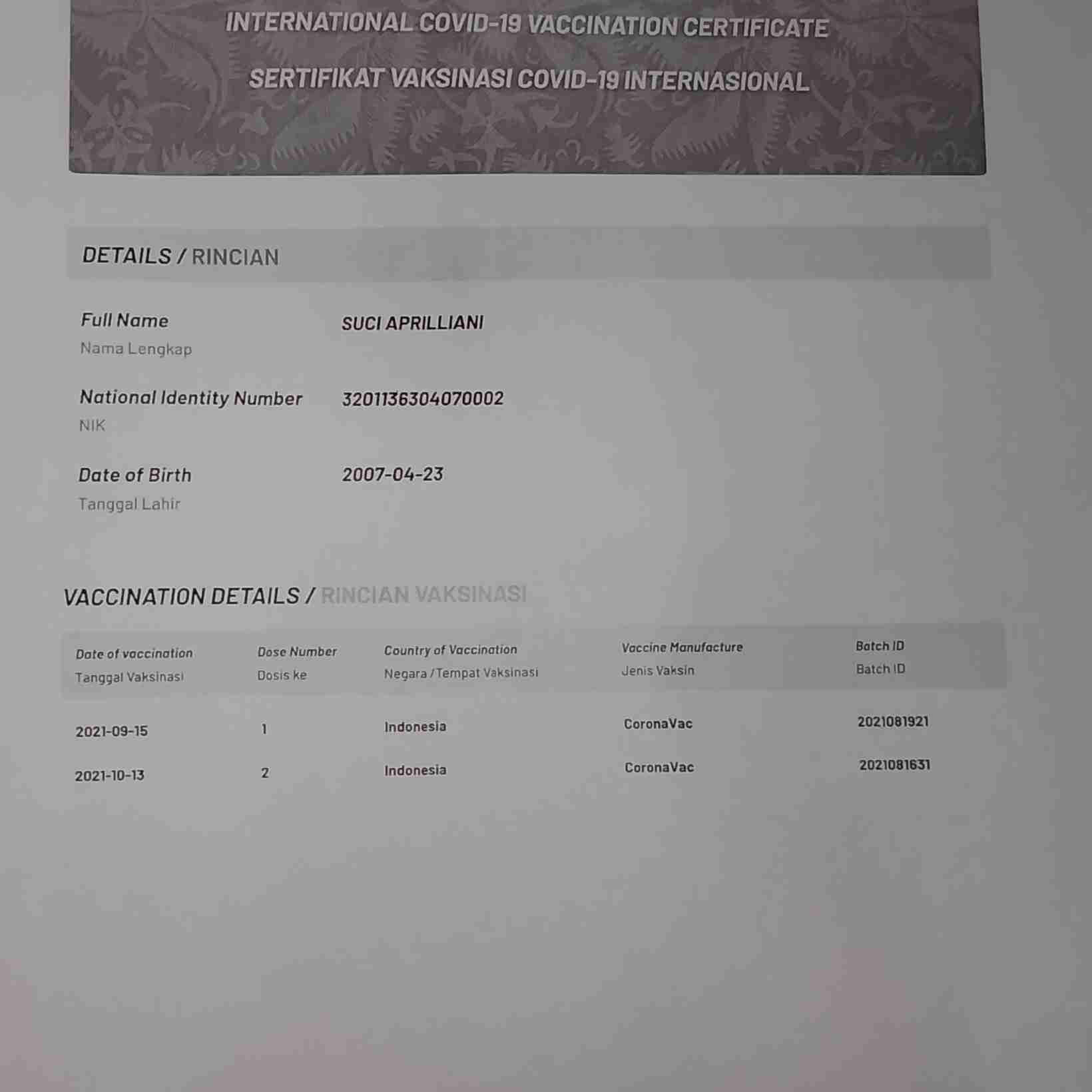 INTERNATIONAL COVID-19 VACCINATION CERTIFICATE

SERTIFIKAT VAKSINASI COVID-19 INTERNASIONAL

DETAILS / RINCIAN

Full Name
Nama Lengkap
SUCI APRILLIANI

National Identity Number
NIK
3201136304070002

Date of Birth
Tanggal Lahir
2007-04-23

VACCINATION DETAILS / RINCIAN VAKSINASI

| Date of vaccination Tanggal Vaksinasi | Dose Number Dosis ke | Country of Vaccination Negara / Tempat Vaksinasi | Vaccine Manufacture Jenis Vaksin | Batch ID Batch ID |
|---|---|---|---|---|
| 2021-09-15 | 1 | Indonesia | CoronaVac | 2021081921 |
| 2021-10-13 | 2 | Indonesia | CoronaVac | 2021081631 |